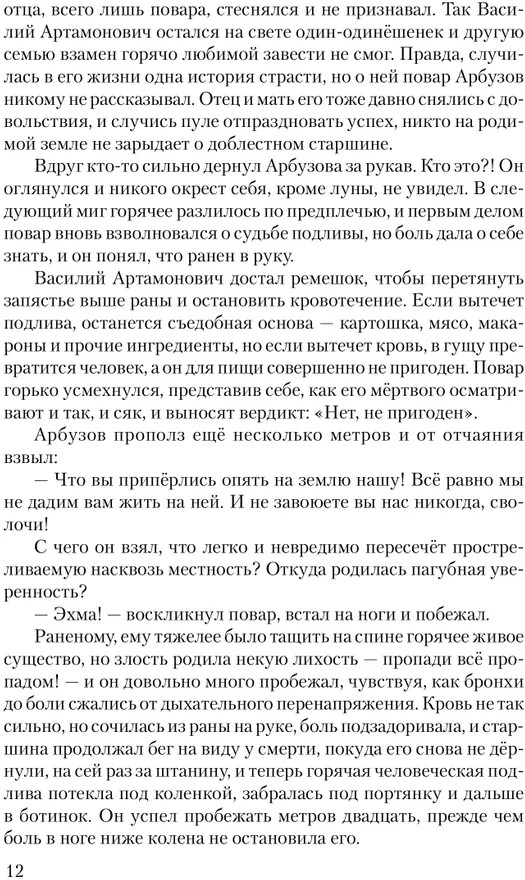 отца, всего лишь повара, стеснялся и не признавал. Так Василий Артамонович остался на свете один-одинёшенек и другую семью взамен горячо любимой завести не смог. Правда, случилась в его жизни одна история страсти, но о ней повар Арбузов никому не рассказывал. Отец и мать его тоже давно снялись с довольствия, и случись пуле отпраздновать успех, никто на родимой земле не зарыдает о доблестном старшине.

Вдруг кто-то сильно дернул Арбузова за рукав. Кто это?! Он оглянулся и никого окрест себя, кроме луны, не увидел. В следующий миг горячее разлилось по предплечью, и первым делом повар вновь взволновался о судьбе подливы, но боль дала о себе знать, и он понял, что ранен в руку.

Василий Артамонович достал ремешок, чтобы перетянуть запястье выше раны и остановить кровотечение. Если вытечет подлива, останется съедобная основа — картошка, мясо, макароны и прочие ингредиенты, но если вытечет кровь, в гущу превратится человек, а он для пищи совершенно не пригоден. Повар горько усмехнулся, представив себе, как его мёртвого осматривают и так, и сяк, и выносят вердикт: «Нет, не пригоден».

Арбузов прополз ещё несколько метров и от отчаяния взвыл:

— Что вы припёрлись опять на землю нашу! Всё равно мы не дадим вам жить на ней. И не завоюете вы нас никогда, сволочи!

С чего он взял, что легко и невредимо пересечёт простреливаемую насквозь местность? Откуда родилась пагубная уверенность?

— Эхма! — воскликнул повар, встал на ноги и побежал.

Раненому, ему тяжелее было тащить на спине горячее живое существо, но злость родила некую лихость — пропади всё пропадом! — и он довольно много пробежал, чувствуя, как бронхи до боли сжались от дыхательного перенапряжения. Кровь не так сильно, но сочилась из раны на руке, боль подзадоривала, и старшина продолжал бег на виду у смерти, покуда его снова не дёрнули, на сей раз за штанину, и теперь горячая человеческая подлива потекла под коленкой, забралась под портянку и дальше в ботинок. Он успел пробежать метров двадцать, прежде чем боль в ноге ниже колена не остановила его.

12